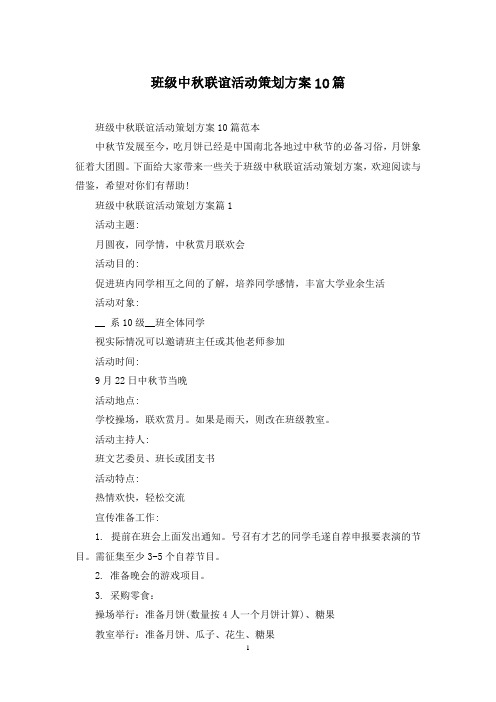 班级中秋联谊活动策划方案10篇

班级中秋联谊活动策划方案10篇范本

中秋节发展至今，吃月饼已经是中国南北各地过中秋节的必备习俗，月饼象征着大团圆。下面给大家带来一些关于班级中秋联谊活动策划方案，欢迎阅读与借鉴，希望对你们有帮助!

班级中秋联谊活动策划方案篇1

活动主题:

月圆夜，同学情，中秋赏月联欢会

活动目的:

促进班内同学相互之间的了解，培养同学感情，丰富大学业余生活

活动对象:

__ 系10级__班全体同学

视实际情况可以邀请班主任或其他老师参加

活动时间:

9月22日中秋节当晚

活动地点:

学校操场，联欢赏月。如果是雨天，则改在班级教室。

活动主持人:

班文艺委员、班长或团支书

活动特点:

热情欢快，轻松交流

宣传准备工作:

1. 提前在班会上面发出通知。号召有才艺的同学毛遂自荐申报要表演的节目。需征集至少3-5个自荐节目。

2. 准备晚会的游戏项目。

3. 采购零食:

操场举行：准备月饼(数量按4人一个月饼计算)、糖果

教室举行：准备月饼、瓜子、花生、糖果

1